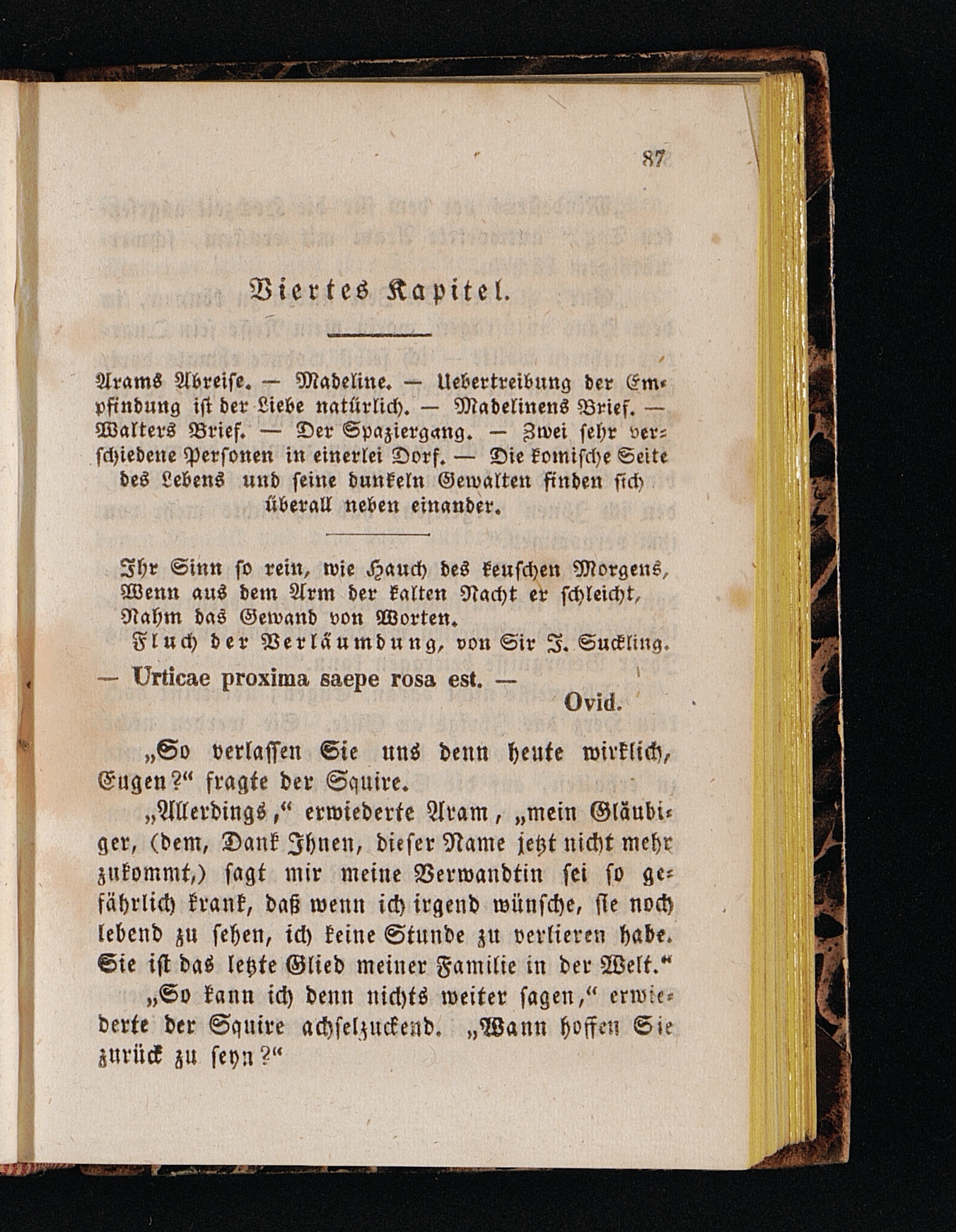 87

Viertes Kapitel.

Arams Abreise. — Madeline. — Uebertreibung der Empfindung ist der Liebe natürlich. — Madelinens Brief. — Walters Brief. — Der Spaziergang. — Zwei sehr verschiedene Personen in einerlei Dorf. — Die komische Seite des Lebens und seine dunkeln Gewalten finden sich überall neben einander.

Ihr Sinn so rein, wie Hauch des keuschen Morgens,
Wenn aus dem Arm der kalten Nacht er schleicht,
Nahm das Gewand von Worten.
Fluch der Verläumdung, von Sir J. Suckling.
— Urticae proxima saepe rosa est. —
Ovid.

„So verlassen Sie uns denn heute wirklich, Eugen?“ fragte der Squire.

„Allerdings,“ erwiederte Aram, „mein Gläubiger, (dem, Dank Ihnen, dieser Name jetzt nicht mehr zukommt,) sagt mir meine Verwandtin sei so gefährlich krank, daß wenn ich irgend wünsche, sie noch lebend zu sehen, ich keine Stunde zu verlieren habe. Sie ist das letzte Glied meiner Familie in der Welt.“

„So kann ich denn nichts weiter sagen,“ erwiederte der Squire achselzuckend. „Wann hoffen Sie zurück zu seyn?“